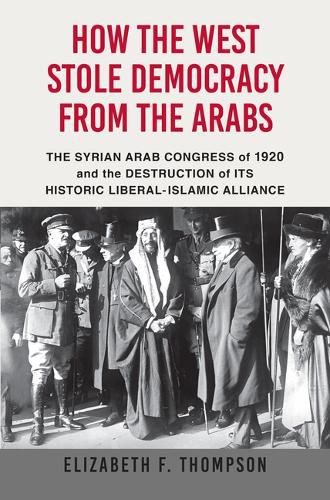 HOW THE WEST STOLE DEMOCRACY FROM THE ARABS

THE SYRIAN ARAB CONGRESS of 1920 and the DESTRUCTION of ITS HISTORIC LIBERAL-ISLAMIC ALLIANCE

ELIZABETH F. THOMPSON